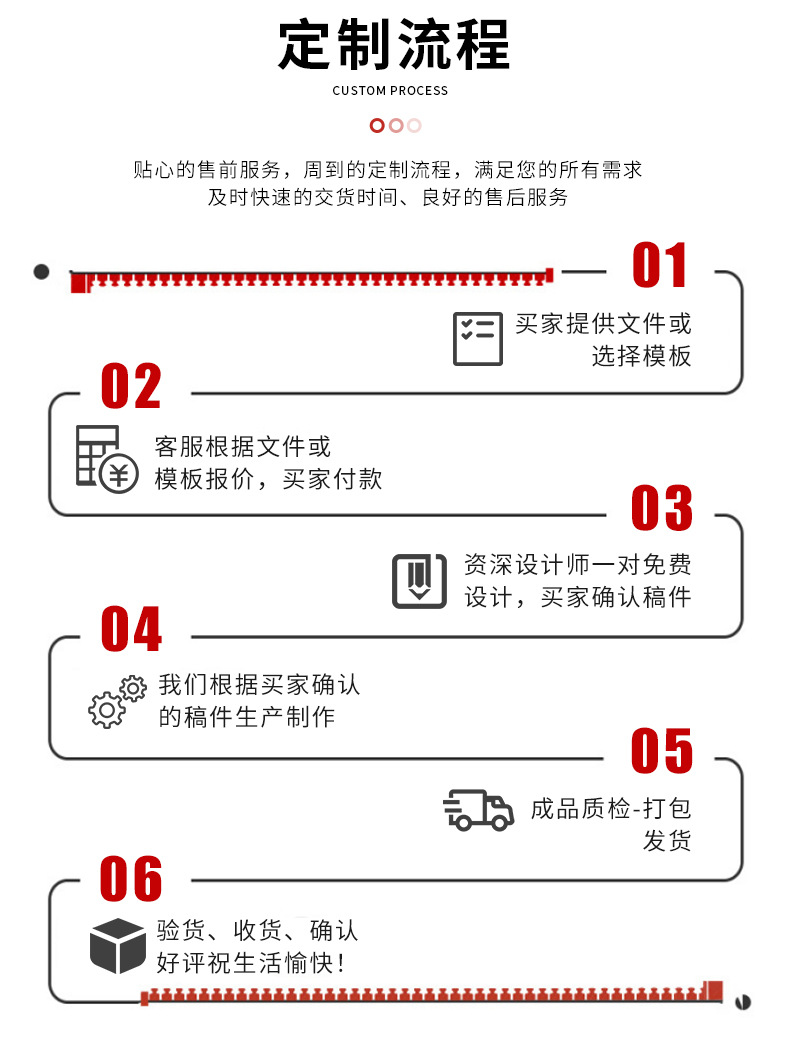 定制流程

CUSTOM PROCESS

贴心的售前服务，周到的定制流程，满足您的所有需求
及时快速的交货时间、良好的售后服务

01
买家提供文件或选择模板

02
客服根据文件或模板报价，买家付款

03
资深设计师一对免费设计，买家确认稿件

04
我们根据买家确认的稿件生产制作

05
成品质检-打包发货

06
验货、收货、确认好评祝生活愉快！